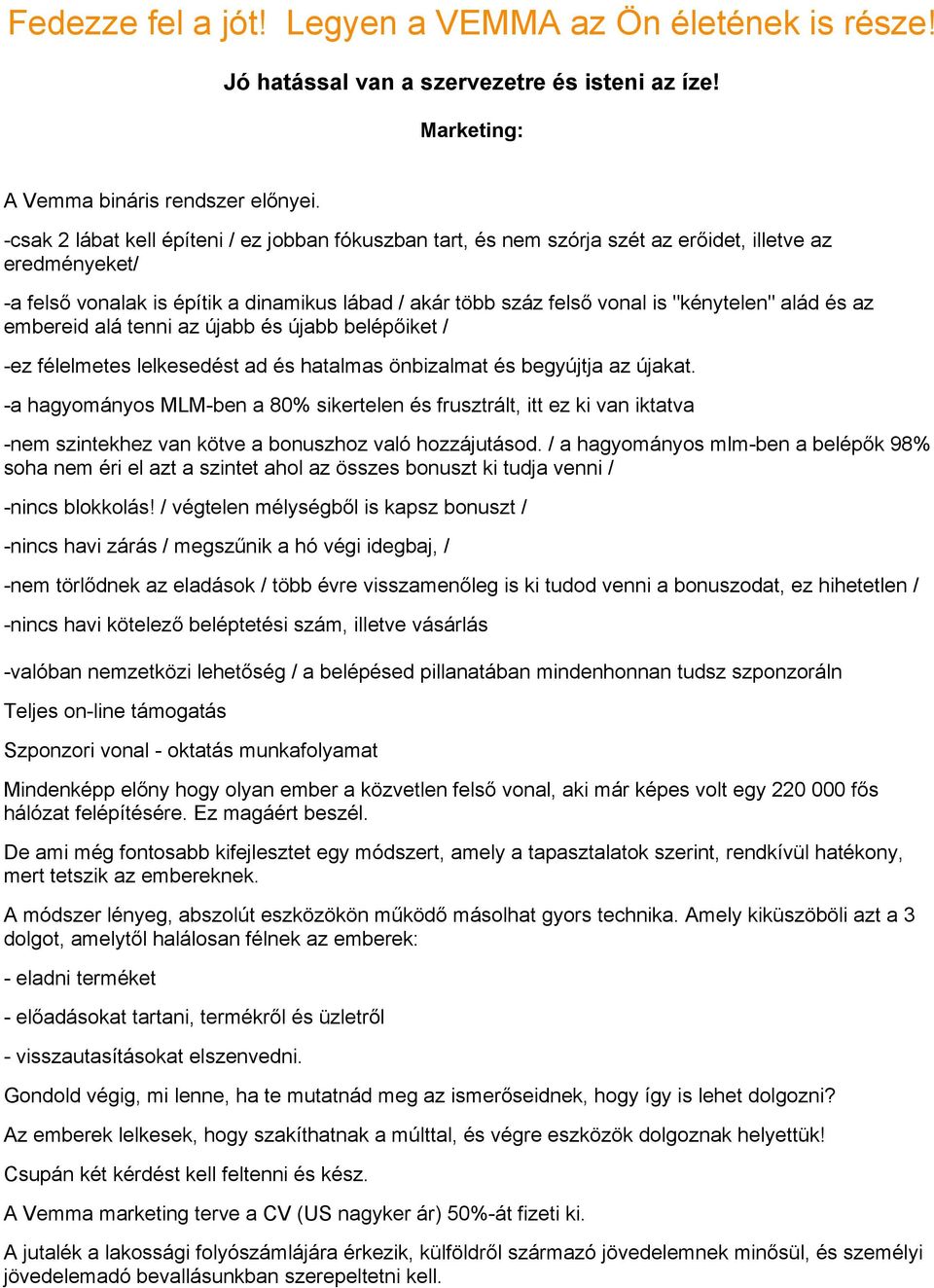 Fedezze fel a jót! Legyen a VEMMA az Ön életének is része!

Jó hatással van a szervezetre és isteni az íze!

Marketing:

A Vemma bináris rendszer előnyei.

-csak 2 lábat kell építeni / ez jobban fókuszban tart, és nem szórja szét az erőidet, illetve az eredményeket/

-a felső vonalak is építik a dinamikus lábad / akár több száz felső vonal is "kénytelen" alád és az embereid alá tenni az újabb és újabb belépőiket /

-ez félelmetes lelkesedést ad és hatalmas önbizalmat és begyújtja az újakat.

-a hagyományos MLM-ben a 80% sikertelen és frusztrált, itt ez ki van iktatva

-nem szintekhez van kötve a bonuszhoz való hozzájutásod. / a hagyományos mlm-ben a belépők 98% soha nem éri el azt a szintet ahol az összes bonuszt ki tudja venni /

-nincs blokkolás! / végtelen mélységből is kapsz bonuszt /

-nincs havi zárás / megszűnik a hó végi idegbaj, /

-nem törlődnek az eladások / több évre visszamenőleg is ki tudod venni a bonuszodat, ez hihetetlen /

-nincs havi kötelező beléptetési szám, illetve vásárlás

-valóban nemzetközi lehetőség / a belépésed pillanatában mindenhonnan tudsz szponzoráln

Teljes on-line támogatás

Szponzori vonal - oktatás munkafolyamat

Mindenképp előny hogy olyan ember a közvetlen felső vonal, aki már képes volt egy 220 000 fős hálózat felépítésére. Ez magáért beszél.

De ami még fontosabb kifejlesztet egy módszert, amely a tapasztalatok szerint, rendkívül hatékony, mert tetszik az embereknek.

A módszer lényeg, abszolút eszközökön működő másolhat gyors technika. Amely kiküszöböli azt a 3 dolgot, amelytől halálosan félnek az emberek:

- eladni terméket

- előadásokat tartani, termékről és üzletről

- visszautasításokat elszenvedni.

Gondold végig, mi lenne, ha te mutatnád meg az ismerőseidnek, hogy így is lehet dolgozni?

Az emberek lelkesek, hogy szakíthatnak a múlttal, és végre eszközök dolgoznak helyettük!

Csupán két kérdést kell feltenni és kész.

A Vemma marketing terve a CV (US nagyker ár) 50%-át fizeti ki.

A jutalék a lakossági folyószámlájára érkezik, külföldről származó jövedelemnek minősül, és személyi jövedelemadó bevallásunkban szerepeltetni kell.